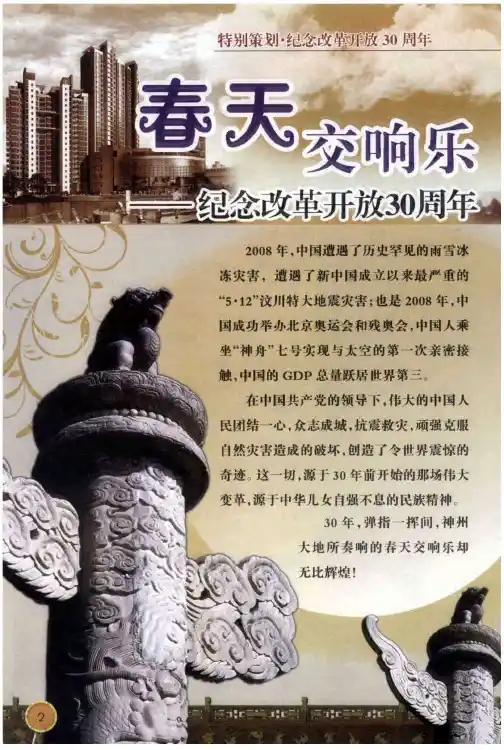 特别策划·纪念改革开放30周年

春天交响乐

——纪念改革开放30周年

2008年,中国遭遇了历史罕见的雨雪冰冻灾害,遭遇了新中国成立以来最严重的“5·12”汶川特大地震灾害;也是2008年,中国成功举办北京奥运会和残奥会,中国人乘坐“神舟”七号实现与太空的第一次亲密接触,中国的GDP总量跃居世界第三。

在中国共产党的领导下,伟大的中国人民团结一心,众志成城,抗震救灾,顽强克服自然灾害造成的破坏,创造了令世界震惊的奇迹。这一切,源于30年前开始的那场伟大变革,源于中华儿女自强不息的民族精神。

30年,弹指一挥间,神州大地所奏响的春天交响乐却无比辉煌!

2